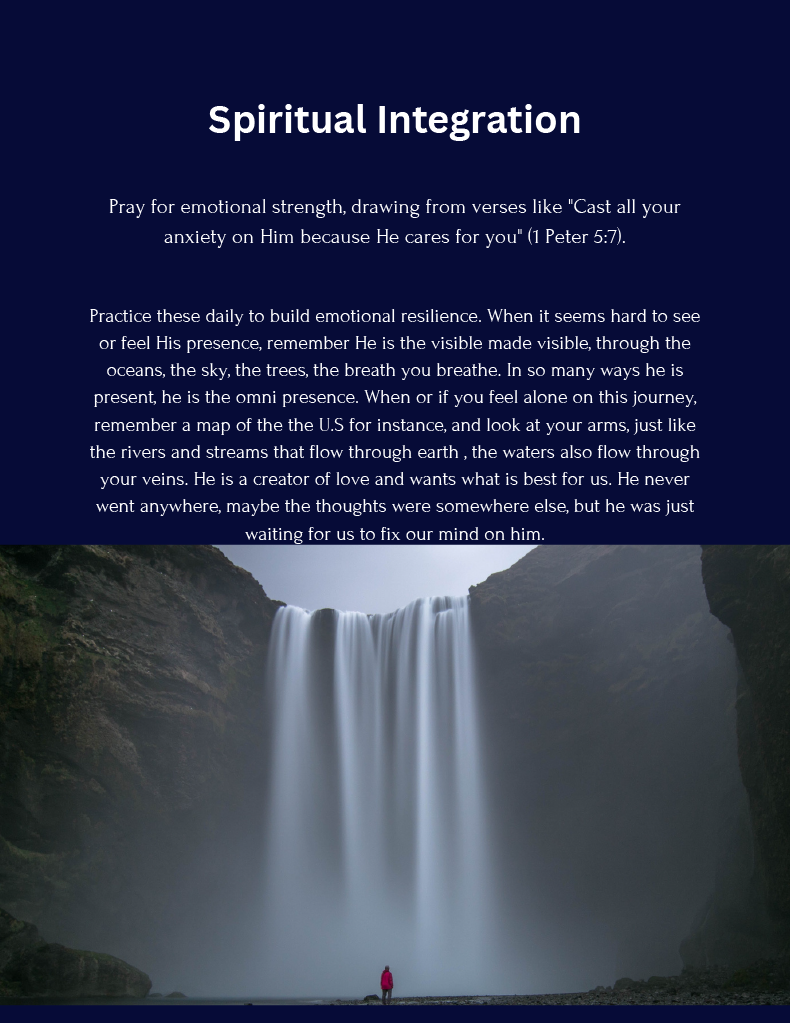 Spiritual Integration

Pray for emotional strength, drawing from verses like "Cast all your anxiety on Him because He cares for you" (1 Peter 5:7).

Practice these daily to build emotional resilience. When it seems hard to see or feel His presence, remember He is the visible made visible, through the oceans, the sky, the trees, the breath you breathe. In so many ways he is present, he is the omni presence. When or if you feel alone on this journey, remember a map of the the U.S for instance, and look at your arms, just like the rivers and streams that flow through earth , the waters also flow through your veins. He is a creator of love and wants what is best for us. He never went anywhere, maybe the thoughts were somewhere else, but he was just waiting for us to fix our mind on him.